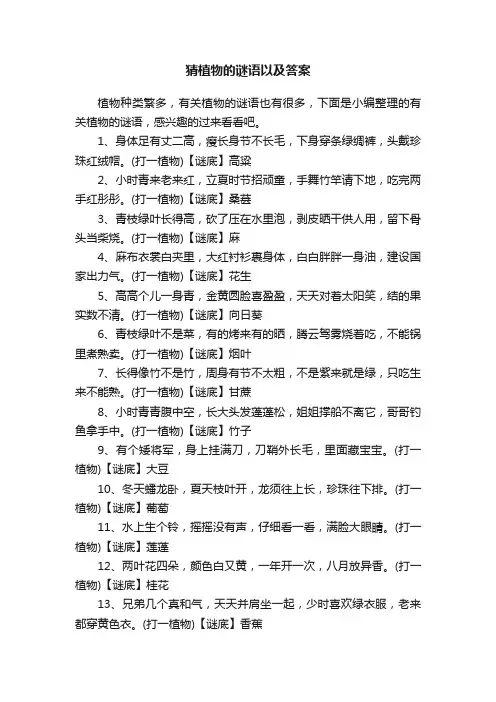 猜植物的谜语以及答案

植物种类繁多，有关植物的谜语也有很多，下面是小编整理的有关植物的谜语，感兴趣的过来看看吧。

1、身体足有丈二高，瘦长身节不长毛，下身穿条绿绸裤，头戴珍珠红绒帽。(打一植物)【谜底】高粱

2、小时青来老来红，立夏时节招顽童，手舞竹竿请下地，吃完两手红彤彤。(打一植物)【谜底】桑葚

3、青枝绿叶长得高，砍了压在水里泡，剥皮晒干供人用，留下骨头当柴烧。(打一植物)【谜底】麻

4、麻布衣裳白夹里，大红衬衫裹身体，白白胖胖一身油，建设国家出力气。(打一植物)【谜底】花生

5、高高个儿一身青，金黄圆脸喜盈盈，天天对着太阳笑，结的果实数不清。(打一植物)【谜底】向日葵

6、青枝绿叶不是菜，有的烤来有的晒，腾云驾雾烧着吃，不能锅里煮熟卖。(打一植物)【谜底】烟叶

7、长得像竹不是竹，周身有节不太粗，不是紫来就是绿，只吃生来不能熟。(打一植物)【谜底】甘蔗

8、小时青青腹中空，长大头发蓬蓬松，姐姐撑船不离它，哥哥钓鱼拿手中。(打一植物)【谜底】竹子

9、有个矮将军，身上挂满刀，刀鞘外长毛，里面藏宝宝。(打一植物)【谜底】大豆

10、冬天蟠龙卧，夏天枝叶开，龙须往上长，珍珠往下排。(打一植物)【谜底】葡萄

11、水上生个铃，摇摇没有声，仔细看一看，满脸大眼睛。(打一植物)【谜底】莲蓬

12、两叶花四朵，颜色白又黄，一年开一次，八月放异香。(打一植物)【谜底】桂花

13、兄弟几个真和气，天天并肩坐一起，少时喜欢绿衣服，老来都穿黄色衣。(打一植物)【谜底】香蕉